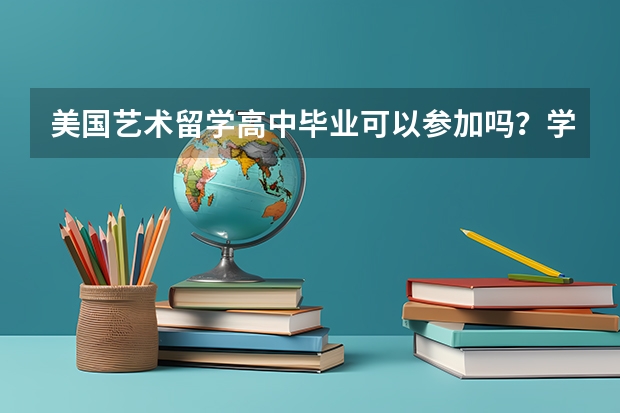 美国艺术留学高中毕业可以参加吗？学